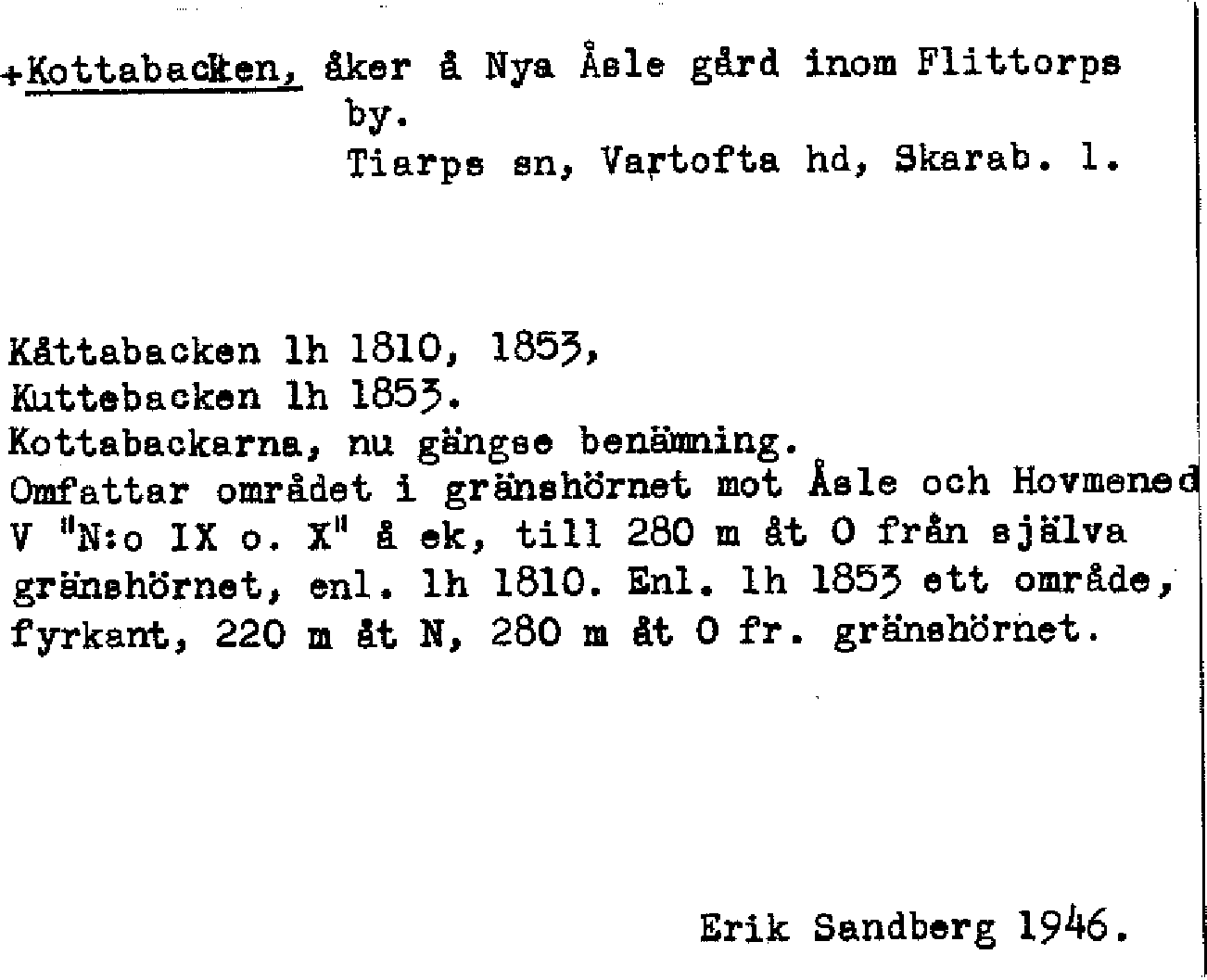 +Kottabacken, åker å Nya Åsle gård inom Flittorps
by.
Tiarps sn, Vartofta hd, Skarab. l.

Kåttabacken lh 1810, 1853,
Kuttebacken lh 1853.
Kottabackarna, nu gängse benämning.
Omfattar området i gränshörnet mot Åsle och Hovmened V "N:o IX o. X" å ek, till 280 m åt O från själva gränshörnet, enl. lh 1810. Enl. lh 1853 ett område, fyrkant, 220 m åt N, 280 m åt O fr. gränshörnet.

Erik Sandberg 1946.